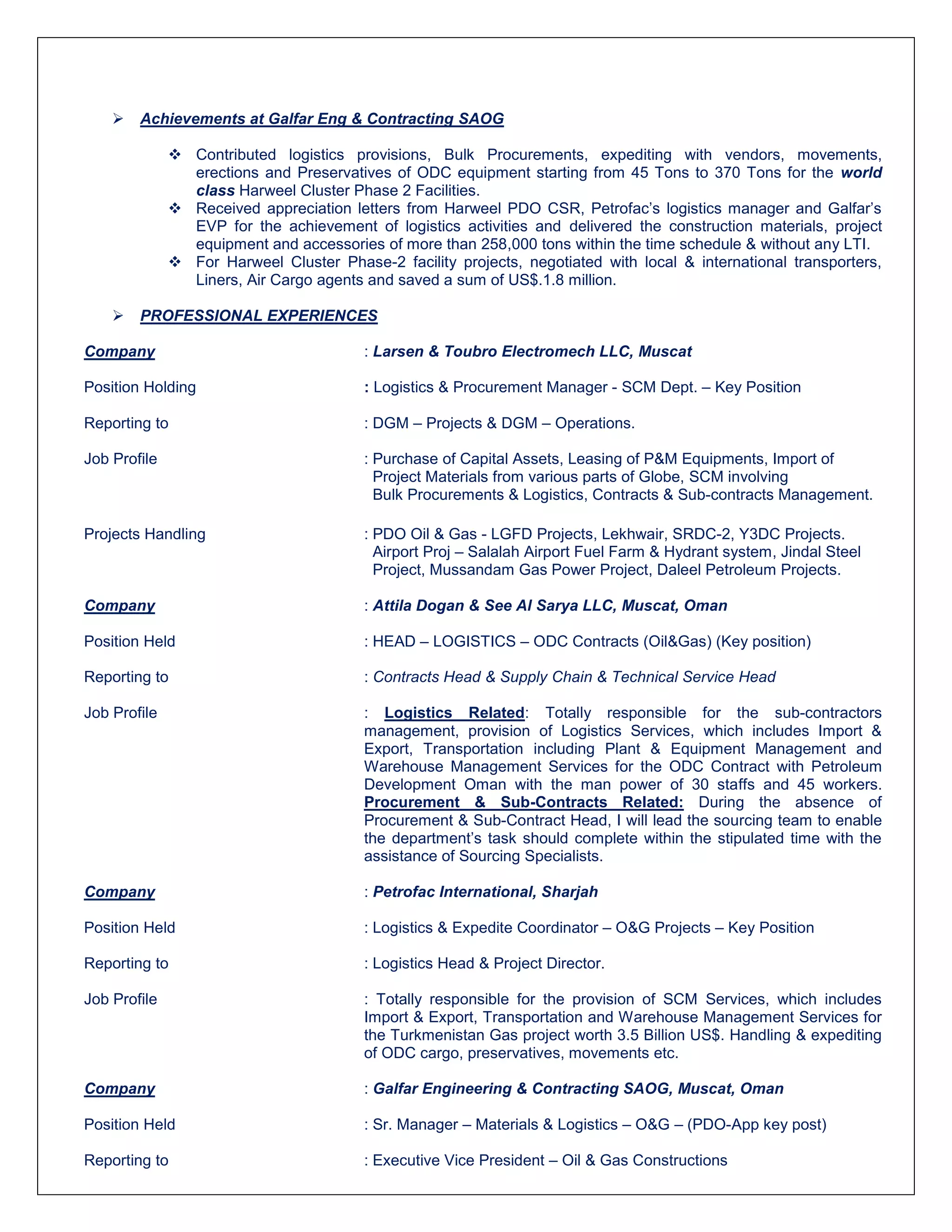 ➢ Achievements at Galfar Eng & Contracting SAOG

❖ Contributed logistics provisions, Bulk Procurements, expediting with vendors, movements, erections and Preservatives of ODC equipment starting from 45 Tons to 370 Tons for the world class Harweel Cluster Phase 2 Facilities.
❖ Received appreciation letters from Harweel PDO CSR, Petrofac's logistics manager and Galfar's EVP for the achievement of logistics activities and delivered the construction materials, project equipment and accessories of more than 258,000 tons within the time schedule & without any LTI.
❖ For Harweel Cluster Phase-2 facility projects, negotiated with local & international transporters, Liners, Air Cargo agents and saved a sum of US$.1.8 million.

➢ PROFESSIONAL EXPERIENCES

Company : Larsen & Toubro Electromech LLC, Muscat

Position Holding : Logistics & Procurement Manager - SCM Dept. – Key Position

Reporting to : DGM – Projects & DGM – Operations.

Job Profile : Purchase of Capital Assets, Leasing of P&M Equipments, Import of Project Materials from various parts of Globe, SCM involving Bulk Procurements & Logistics, Contracts & Sub-contracts Management.

Projects Handling : PDO Oil & Gas - LGFD Projects, Lekhwair, SRDC-2, Y3DC Projects. Airport Proj – Salalah Airport Fuel Farm & Hydrant system, Jindal Steel Project, Mussandam Gas Power Project, Daleel Petroleum Projects.

Company : Attila Dogan & See Al Sarya LLC, Muscat, Oman

Position Held : HEAD – LOGISTICS – ODC Contracts (Oil&Gas) (Key position)

Reporting to : Contracts Head & Supply Chain & Technical Service Head

Job Profile : Logistics Related: Totally responsible for the sub-contractors management, provision of Logistics Services, which includes Import & Export, Transportation including Plant & Equipment Management and Warehouse Management Services for the ODC Contract with Petroleum Development Oman with the man power of 30 staffs and 45 workers. Procurement & Sub-Contracts Related: During the absence of Procurement & Sub-Contract Head, I will lead the sourcing team to enable the department's task should complete within the stipulated time with the assistance of Sourcing Specialists.

Company : Petrofac International, Sharjah

Position Held : Logistics & Expedite Coordinator – O&G Projects – Key Position

Reporting to : Logistics Head & Project Director.

Job Profile : Totally responsible for the provision of SCM Services, which includes Import & Export, Transportation and Warehouse Management Services for the Turkmenistan Gas project worth 3.5 Billion US$. Handling & expediting of ODC cargo, preservatives, movements etc.

Company : Galfar Engineering & Contracting SAOG, Muscat, Oman

Position Held : Sr. Manager – Materials & Logistics – O&G – (PDO-App key post)

Reporting to : Executive Vice President – Oil & Gas Constructions